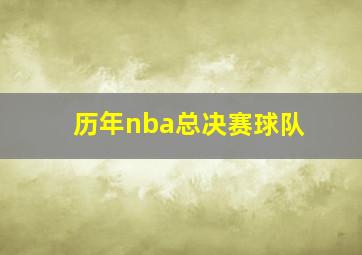 历年nba总决赛球队